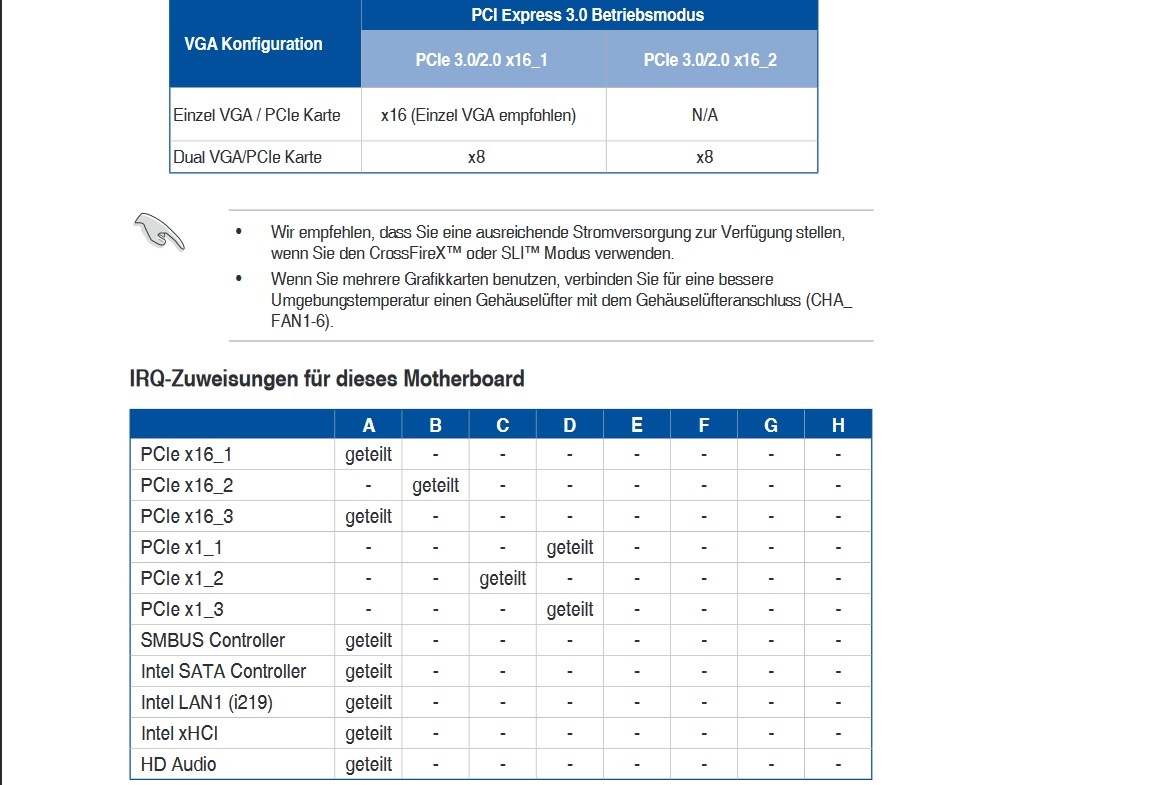 | VGA Konfiguration | PCI Express 3.0 Betriebsmodus | |
|---|---|---|
| | PCIe 3.0/2.0 x16_1 | PCIe 3.0/2.0 x16_2 |
| Einzel VGA / PCIe Karte | x16 (Einzel VGA empfohlen) | N/A |
| Dual VGA/PCIe Karte | x8 | x8 |

• Wir empfehlen, dass Sie eine ausreichende Stromversorgung zur Verfügung stellen, wenn Sie den CrossFireX™ oder SLI™ Modus verwenden.

• Wenn Sie mehrere Grafikkarten benutzen, verbinden Sie für eine bessere Umgebungstemperatur einen Gehäuselüfter mit dem Gehäuselüfteranschluss (CHA_FAN1-6).

IRQ-Zuweisungen für dieses Motherboard

| | A | B | C | D | E | F | G | H |
|---|---|---|---|---|---|---|---|---|
| PCIe x16_1 | geteilt | - | - | - | - | - | - | - |
| PCIe x16_2 | - | geteilt | - | - | - | - | - | - |
| PCIe x16_3 | geteilt | - | - | - | - | - | - | - |
| PCIe x1_1 | - | - | - | geteilt | - | - | - | - |
| PCIe x1_2 | - | - | geteilt | - | - | - | - | - |
| PCIe x1_3 | - | - | - | geteilt | - | - | - | - |
| SMBUS Controller | geteilt | - | - | - | - | - | - | - |
| Intel SATA Controller | geteilt | - | - | - | - | - | - | - |
| Intel LAN1 (i219) | geteilt | - | - | - | - | - | - | - |
| Intel xHCI | geteilt | - | - | - | - | - | - | - |
| HD Audio | geteilt | - | - | - | - | - | - | - |